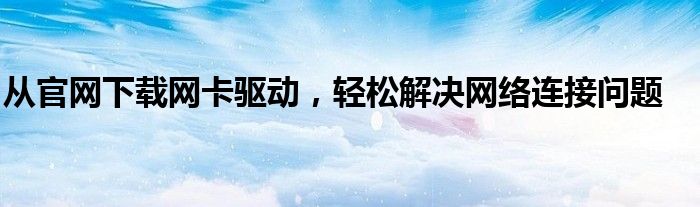 从官网下载网卡驱动，轻松解决网络连接问题